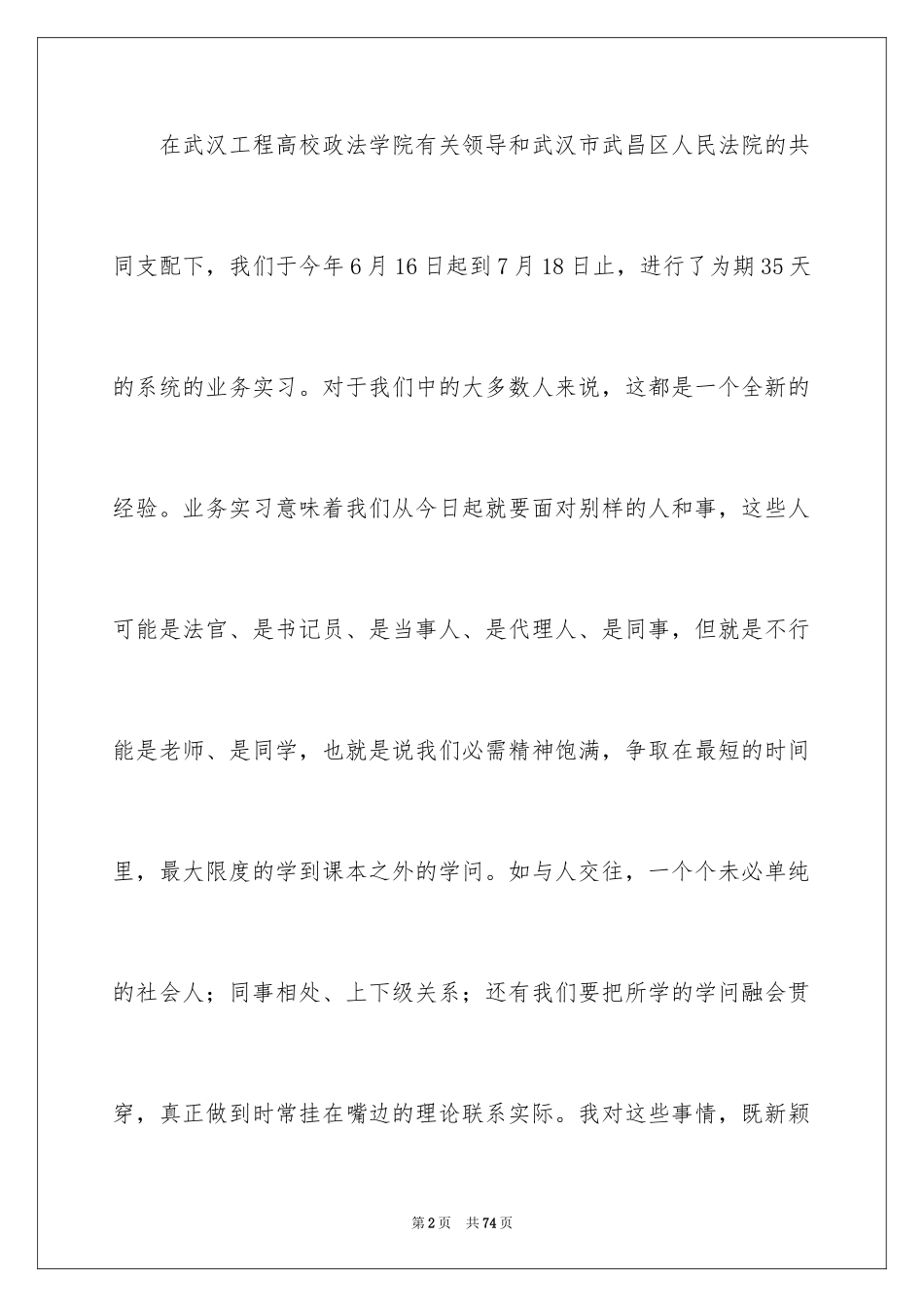 在武汉工程高校政法学院有关领导和武汉市武昌区人民法院的共同支配下，我们于今年6月16日起到7月18日止，进行了为期35天的系统的业务实习。对于我们中的大多数人来说，这都是一个全新的经验。业务实习意味着我们从今日起就要面对别样的人和事，这些人可能是法官、是书记员、是当事人、是代理人、是同事，但就是不行能是老师、是同学，也就是说我们必需精神饱满，争取在最短的时间里，最大限度的学到课本之外的学问。如与人交往，一个个未必单纯的社会人；同事相处、上下级关系；还有我们要把所学的学问融会贯穿，真正做到时常挂在嘴边的理论联系实际。我对这些事情，既新颖

第2页　共74页